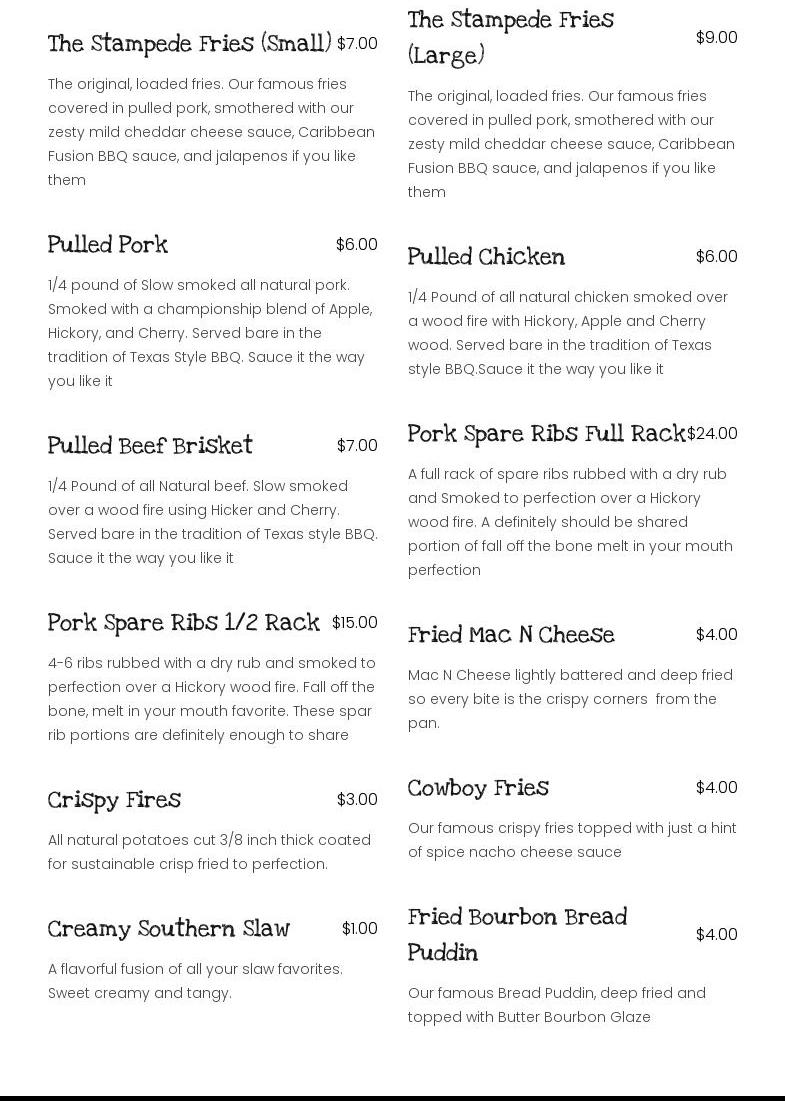 The Stampede Fries (Small) $7.00

The original, loaded fries. Our famous fries covered in pulled pork, smothered with our zesty mild cheddar cheese sauce, Caribbean Fusion BBQ sauce, and jalapenos if you like them

Pulled Pork $6.00

1/4 pound of Slow smoked all natural pork. Smoked with a championship blend of Apple, Hickory, and Cherry. Served bare in the tradition of Texas Style BBQ. Sauce it the way you like it

Pulled Beef Brisket $7.00

1/4 Pound of all Natural beef. Slow smoked over a wood fire using Hicker and Cherry. Served bare in the tradition of Texas style BBQ. Sauce it the way you like it

Pork Spare Ribs 1/2 Rack $15.00

4-6 ribs rubbed with a dry rub and smoked to perfection over a Hickory wood fire. Fall off the bone, melt in your mouth favorite. These spar rib portions are definitely enough to share

Crispy Fires $3.00

All natural potatoes cut 3/8 inch thick coated for sustainable crisp fried to perfection.

Creamy Southern Slaw $1.00

A flavorful fusion of all your slaw favorites. Sweet creamy and tangy.

The Stampede Fries (Large) $9.00

The original, loaded fries. Our famous fries covered in pulled pork, smothered with our zesty mild cheddar cheese sauce, Caribbean Fusion BBQ sauce, and jalapenos if you like them

Pulled Chicken $6.00

1/4 Pound of all natural chicken smoked over a wood fire with Hickory, Apple and Cherry wood. Served bare in the tradition of Texas style BBQ.Sauce it the way you like it

Pork Spare Ribs Full Rack $24.00

A full rack of spare ribs rubbed with a dry rub and Smoked to perfection over a Hickory wood fire. A definitely should be shared portion of fall off the bone melt in your mouth perfection

Fried Mac N Cheese $4.00

Mac N Cheese lightly battered and deep fried so every bite is the crispy corners from the pan.

Cowboy Fries $4.00

Our famous crispy fries topped with just a hint of spice nacho cheese sauce

Fried Bourbon Bread Puddin $4.00

Our famous Bread Puddin, deep fried and topped with Butter Bourbon Glaze